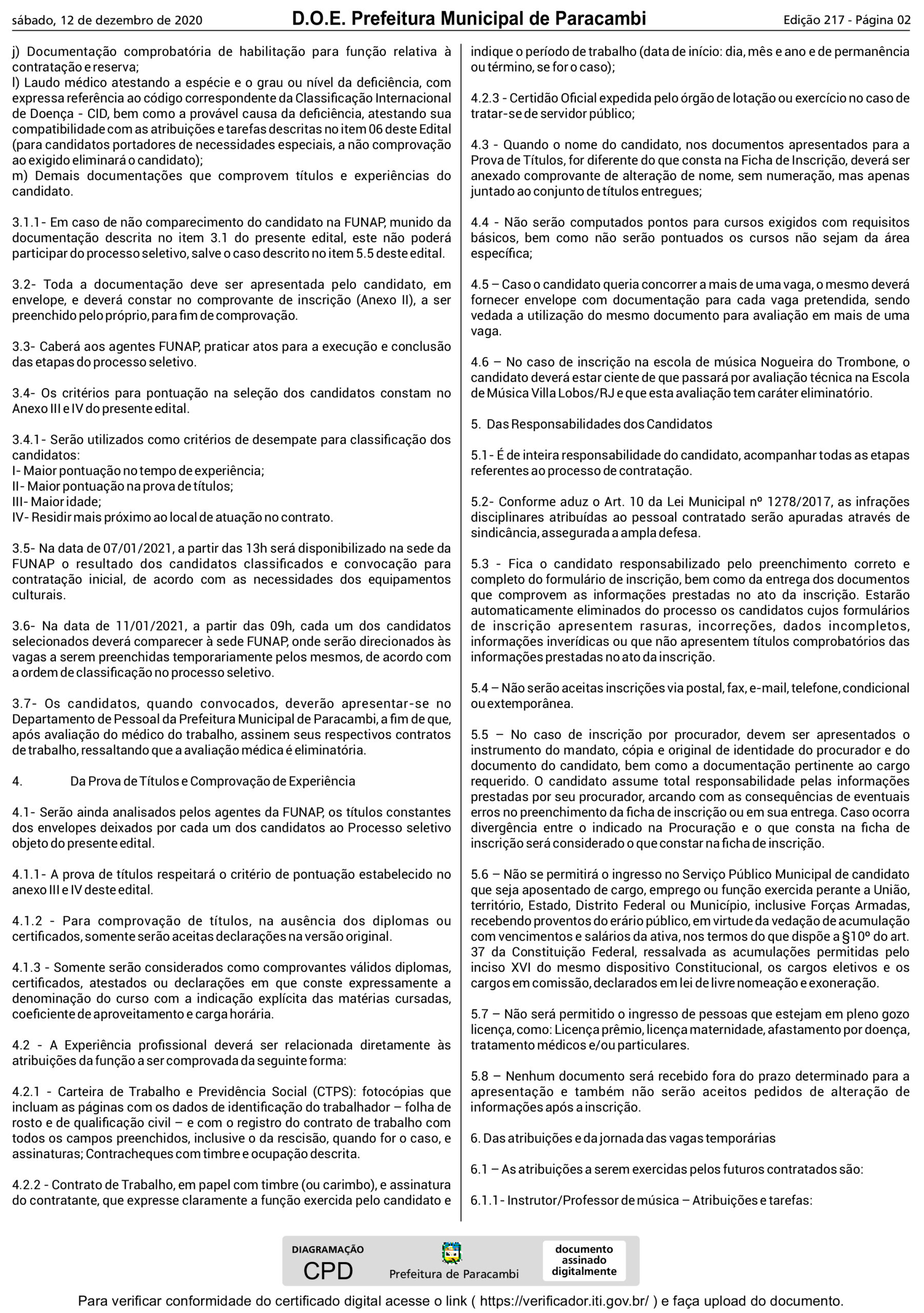 sábado, 12 de dezembro de 2020 D.O.E. Prefeitura Municipal de Paracambi Edição 217 - Página 02

j) Documentação comprobatória de habilitação para função relativa à contratação e reserva;
l) Laudo médico atestando a espécie e o grau ou nível da deficiência, com expressa referência ao código correspondente da Classificação Internacional de Doença - CID, bem como a provável causa da deficiência, atestando sua compatibilidade com as atribuições e tarefas descritas no item 06 deste Edital (para candidatos portadores de necessidades especiais, a não comprovação ao exigido eliminará o candidato);
m) Demais documentações que comprovem títulos e experiências do candidato.

3.1.1- Em caso de não comparecimento do candidato na FUNAP, munido da documentação descrita no item 3.1 do presente edital, este não poderá participar do processo seletivo, salve o caso descrito no item 5.5 deste edital.

3.2- Toda a documentação deve ser apresentada pelo candidato, em envelope, e deverá constar no comprovante de inscrição (Anexo II), a ser preenchido pelo próprio, para fim de comprovação.

3.3- Caberá aos agentes FUNAP, praticar atos para a execução e conclusão das etapas do processo seletivo.

3.4- Os critérios para pontuação na seleção dos candidatos constam no Anexo III e IV do presente edital.

3.4.1- Serão utilizados como critérios de desempate para classificação dos candidatos:
I- Maior pontuação no tempo de experiência;
II- Maior pontuação na prova de títulos;
III- Maior idade;
IV- Residir mais próximo ao local de atuação no contrato.

3.5- Na data de 07/01/2021, a partir das 13h será disponibilizado na sede da FUNAP o resultado dos candidatos classificados e convocação para contratação inicial, de acordo com as necessidades dos equipamentos culturais.

3.6- Na data de 11/01/2021, a partir das 09h, cada um dos candidatos selecionados deverá comparecer à sede FUNAP, onde serão direcionados às vagas a serem preenchidas temporariamente pelos mesmos, de acordo com a ordem de classificação no processo seletivo.

3.7- Os candidatos, quando convocados, deverão apresentar-se no Departamento de Pessoal da Prefeitura Municipal de Paracambi, a fim de que, após avaliação do médico do trabalho, assinem seus respectivos contratos de trabalho, ressaltando que a avaliação médica é eliminatória.

4. Da Prova de Títulos e Comprovação de Experiência

4.1- Serão ainda analisados pelos agentes da FUNAP, os títulos constantes dos envelopes deixados por cada um dos candidatos ao Processo seletivo objeto do presente edital.

4.1.1- A prova de títulos respeitará o critério de pontuação estabelecido no anexo III e IV deste edital.

4.1.2 - Para comprovação de títulos, na ausência dos diplomas ou certificados, somente serão aceitas declarações na versão original.

4.1.3 - Somente serão considerados como comprovantes válidos diplomas, certificados, atestados ou declarações em que conste expressamente a denominação do curso com a indicação explícita das matérias cursadas, coeficiente de aproveitamento e carga horária.

4.2 - A Experiência profissional deverá ser relacionada diretamente às atribuições da função a ser comprovada da seguinte forma:

4.2.1 - Carteira de Trabalho e Previdência Social (CTPS): fotocópias que incluam as páginas com os dados de identificação do trabalhador – folha de rosto e de qualificação civil – e com o registro do contrato de trabalho com todos os campos preenchidos, inclusive o da rescisão, quando for o caso, e assinaturas; Contracheques com timbre e ocupação descrita.

4.2.2 - Contrato de Trabalho, em papel com timbre (ou carimbo), e assinatura do contratante, que expresse claramente a função exercida pelo candidato e indique o período de trabalho (data de início: dia, mês e ano e de permanência ou término, se for o caso);

4.2.3 - Certidão Oficial expedida pelo órgão de lotação ou exercício no caso de tratar-se de servidor público;

4.3 - Quando o nome do candidato, nos documentos apresentados para a Prova de Títulos, for diferente do que consta na Ficha de Inscrição, deverá ser anexado comprovante de alteração de nome, sem numeração, mas apenas juntado ao conjunto de títulos entregues;

4.4 - Não serão computados pontos para cursos exigidos com requisitos básicos, bem como não serão pontuados os cursos não sejam da área específica;

4.5 – Caso o candidato queria concorrer a mais de uma vaga, o mesmo deverá fornecer envelope com documentação para cada vaga pretendida, sendo vedada a utilização do mesmo documento para avaliação em mais de uma vaga.

4.6 – No caso de inscrição na escola de música Nogueira do Trombone, o candidato deverá estar ciente de que passará por avaliação técnica na Escola de Música Villa Lobos/RJ e que esta avaliação tem caráter eliminatório.

5. Das Responsabilidades dos Candidatos

5.1- É de inteira responsabilidade do candidato, acompanhar todas as etapas referentes ao processo de contratação.

5.2- Conforme aduz o Art. 10 da Lei Municipal nº 1278/2017, as infrações disciplinares atribuídas ao pessoal contratado serão apuradas através de sindicância, assegurada a ampla defesa.

5.3 - Fica o candidato responsabilizado pelo preenchimento correto e completo do formulário de inscrição, bem como da entrega dos documentos que comprovem as informações prestadas no ato da inscrição. Estarão automaticamente eliminados do processo os candidatos cujos formulários de inscrição apresentem rasuras, incorreções, dados incompletos, informações inverídicas ou que não apresentem títulos comprobatórios das informações prestadas no ato da inscrição.

5.4 – Não serão aceitas inscrições via postal, fax, e-mail, telefone, condicional ou extemporânea.

5.5 – No caso de inscrição por procurador, devem ser apresentados o instrumento do mandato, cópia e original de identidade do procurador e do documento do candidato, bem como a documentação pertinente ao cargo requerido. O candidato assume total responsabilidade pelas informações prestadas por seu procurador, arcando com as consequências de eventuais erros no preenchimento da ficha de inscrição ou em sua entrega. Caso ocorra divergência entre o indicado na Procuração e o que consta na ficha de inscrição será considerado o que constar na ficha de inscrição.

5.6 – Não se permitirá o ingresso no Serviço Público Municipal de candidato que seja aposentado de cargo, emprego ou função exercida perante a União, território, Estado, Distrito Federal ou Município, inclusive Forças Armadas, recebendo proventos do erário público, em virtude da vedação de acumulação com vencimentos e salários da ativa, nos termos do que dispõe a §10º do art. 37 da Constituição Federal, ressalvada as acumulações permitidas pelo inciso XVI do mesmo dispositivo Constitucional, os cargos eletivos e os cargos em comissão, declarados em lei de livre nomeação e exoneração.

5.7 – Não será permitido o ingresso de pessoas que estejam em pleno gozo licença, como: Licença prêmio, licença maternidade, afastamento por doença, tratamento médicos e/ou particulares.

5.8 – Nenhum documento será recebido fora do prazo determinado para a apresentação e também não serão aceitos pedidos de alteração de informações após a inscrição.

6. Das atribuições e da jornada das vagas temporárias

6.1 – As atribuições a serem exercidas pelos futuros contratados são:

6.1.1- Instrutor/Professor de música – Atribuições e tarefas:

DIAGRAMAÇÃO
CPD
Prefeitura de Paracambi
documento assinado digitalmente

Para verificar conformidade do certificado digital acesse o link ( https://verificador.iti.gov.br/ ) e faça upload do documento.